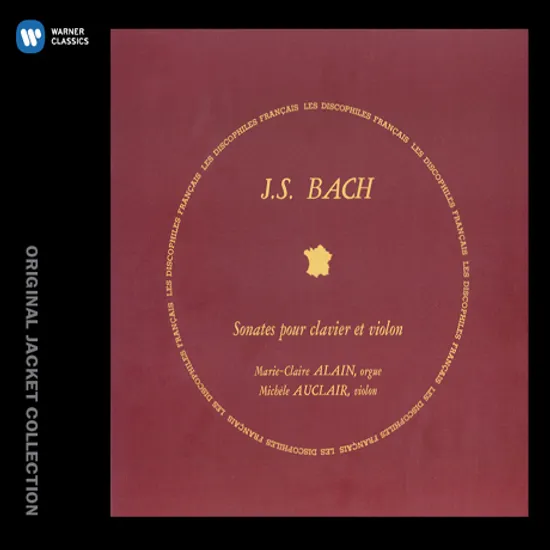 WARNER CLASSICS

ORIGINAL JACKET COLLECTION

LES DISCOPHILES FRANÇAIS LES DISCOPHILES FRANÇAIS LES DISCOPHILES FRANÇAIS LES DISCOPHILES FRANÇAIS LES DISCOPHILES FRANÇAIS LES DISCOPHILES FRANÇAIS LES DISCOPHILES FRANÇAIS

J.S. BACH

Sonates pour clavier et violon

Marie-Claire ALAIN, orgue
Michèle AUCLAIR, violon